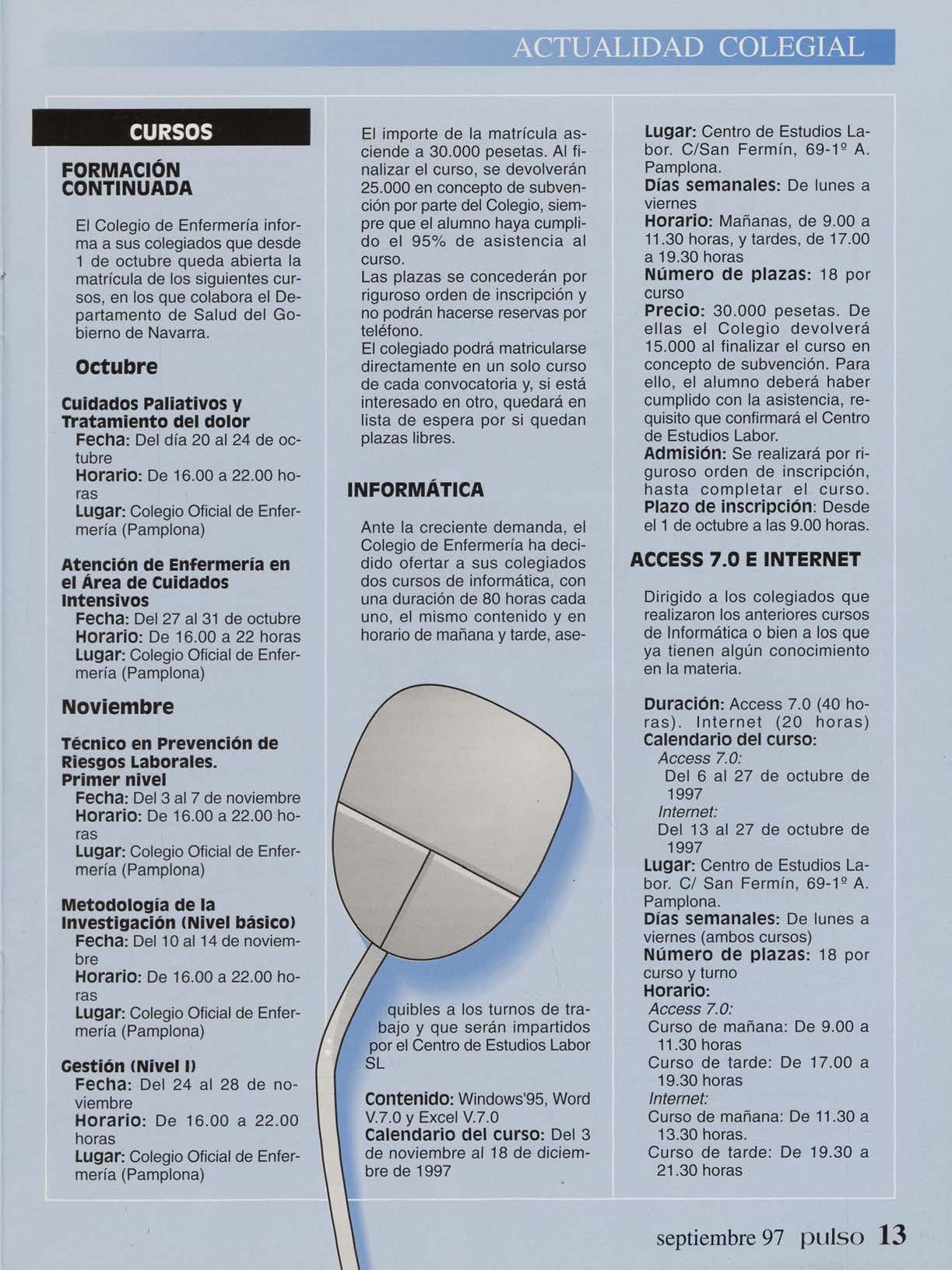 ACTUALIDAD COLEGIAL

CURSOS

FORMACIÓN CONTINUADA

El Colegio de Enfermería informa a sus colegiados que desde 1 de octubre queda abierta la matrícula de los siguientes cursos, en los que colabora el Departamento de Salud del Gobierno de Navarra.

Octubre

Cuidados Paliativos y Tratamiento del dolor
Fecha: Del día 20 al 24 de octubre
Horario: De 16.00 a 22.00 horas
Lugar: Colegio Oficial de Enfermería (Pamplona)

Atención de Enfermería en el Área de Cuidados Intensivos
Fecha: Del 27 al 31 de octubre
Horario: De 16.00 a 22 horas
Lugar: Colegio Oficial de Enfermería (Pamplona)

Noviembre

Técnico en Prevención de Riesgos Laborales. Primer nivel
Fecha: Del 3 al 7 de noviembre
Horario: De 16.00 a 22.00 horas
Lugar: Colegio Oficial de Enfermería (Pamplona)

Metodología de la Investigación (Nivel básico)
Fecha: Del 10 al 14 de noviembre
Horario: De 16.00 a 22.00 horas
Lugar: Colegio Oficial de Enfermería (Pamplona)

Gestión (Nivel I)
Fecha: Del 24 al 28 de noviembre
Horario: De 16.00 a 22.00 horas
Lugar: Colegio Oficial de Enfermería (Pamplona)

El importe de la matrícula asciende a 30.000 pesetas. Al finalizar el curso, se devolverán 25.000 en concepto de subvención por parte del Colegio, siempre que el alumno haya cumplido el 95% de asistencia al curso.
Las plazas se concederán por riguroso orden de inscripción y no podrán hacerse reservas por teléfono.
El colegiado podrá matricularse directamente en un solo curso de cada convocatoria y, si está interesado en otro, quedará en lista de espera por si quedan plazas libres.

INFORMÁTICA

Ante la creciente demanda, el Colegio de Enfermería ha decidido ofertar a sus colegiados dos cursos de informática, con una duración de 80 horas cada uno, el mismo contenido y en horario de mañana y tarde, asequibles a los turnos de trabajo y que serán impartidos por el Centro de Estudios Labor SL

Contenido: Windows'95, Word V.7.0 y Excel V.7.0
Calendario del curso: Del 3 de noviembre al 18 de diciembre de 1997

Lugar: Centro de Estudios Labor. C/San Fermín, 69-1º A. Pamplona.
Días semanales: De lunes a viernes
Horario: Mañanas, de 9.00 a 11.30 horas, y tardes, de 17.00 a 19.30 horas
Número de plazas: 18 por curso
Precio: 30.000 pesetas. De ellas el Colegio devolverá 15.000 al finalizar el curso en concepto de subvención. Para ello, el alumno deberá haber cumplido con la asistencia, requisito que confirmará el Centro de Estudios Labor.
Admisión: Se realizará por riguroso orden de inscripción, hasta completar el curso.
Plazo de inscripción: Desde el 1 de octubre a las 9.00 horas.

ACCESS 7.0 E INTERNET

Dirigido a los colegiados que realizaron los anteriores cursos de Informática o bien a los que ya tienen algún conocimiento en la materia.

Duración: Access 7.0 (40 horas). Internet (20 horas)
Calendario del curso:
Access 7.0:
Del 6 al 27 de octubre de 1997
Internet:
Del 13 al 27 de octubre de 1997
Lugar: Centro de Estudios Labor. C/ San Fermín, 69-1º A. Pamplona.
Días semanales: De lunes a viernes (ambos cursos)
Número de plazas: 18 por curso y turno
Horario:
Access 7.0:
Curso de mañana: De 9.00 a 11.30 horas
Curso de tarde: De 17.00 a 19.30 horas
Internet:
Curso de mañana: De 11.30 a 13.30 horas.
Curso de tarde: De 19.30 a 21.30 horas

septiembre 97 pulso 13